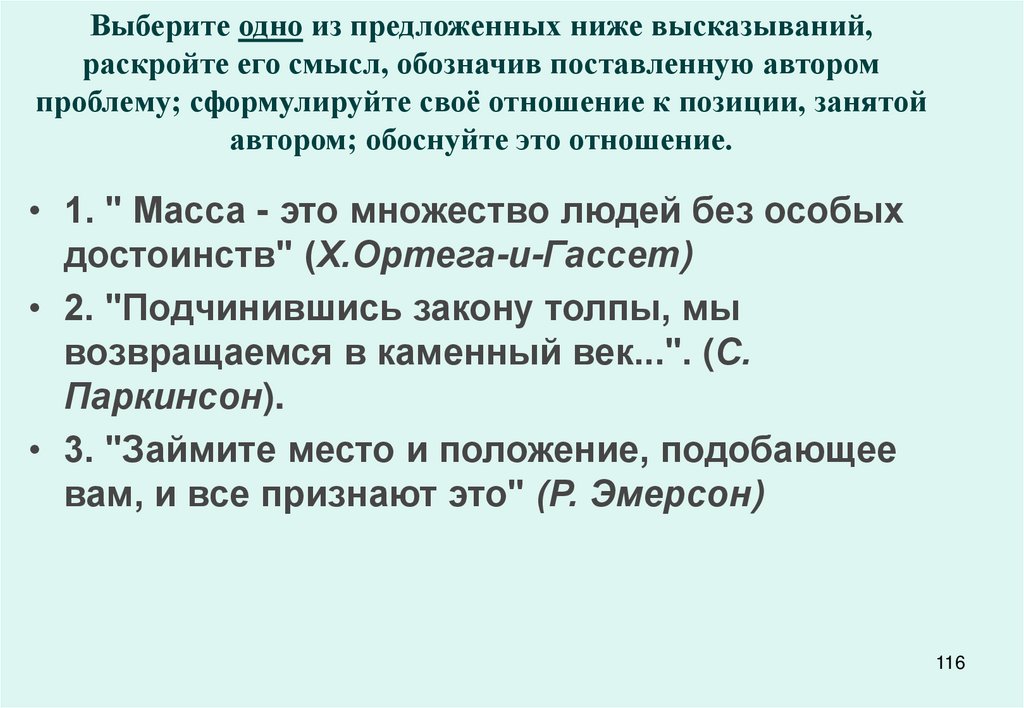 Выберите одно из предложенных ниже высказываний, раскройте его смысл, обозначив поставленную автором проблему; сформулируйте своё отношение к позиции, занятой автором; обоснуйте это отношение.

• 1. " Масса - это множество людей без особых достоинств" (Х.Ортега-и-Гассет)

• 2. "Подчинившись закону толпы, мы возвращаемся в каменный век...". (С. Паркинсон).

• 3. "Займите место и положение, подобающее вам, и все признают это" (Р. Эмерсон)

116